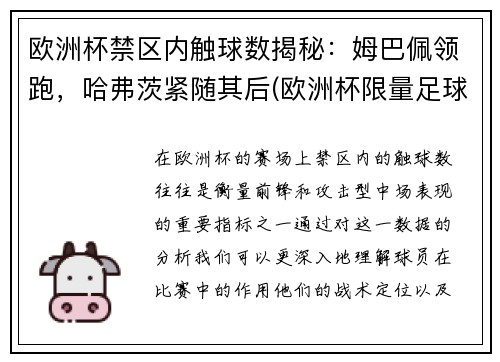 欧洲杯禁区内触球数揭秘：姆巴佩领跑，哈弗茨紧随其后(欧洲杯限量足球

在欧洲杯的赛场上禁区内的触球数往往是衡量前锋和攻击型中场表现的重要指标之一通过对这一数据的分析我们可以更深入地理解球员在比赛中的作用他们的战术定位以及